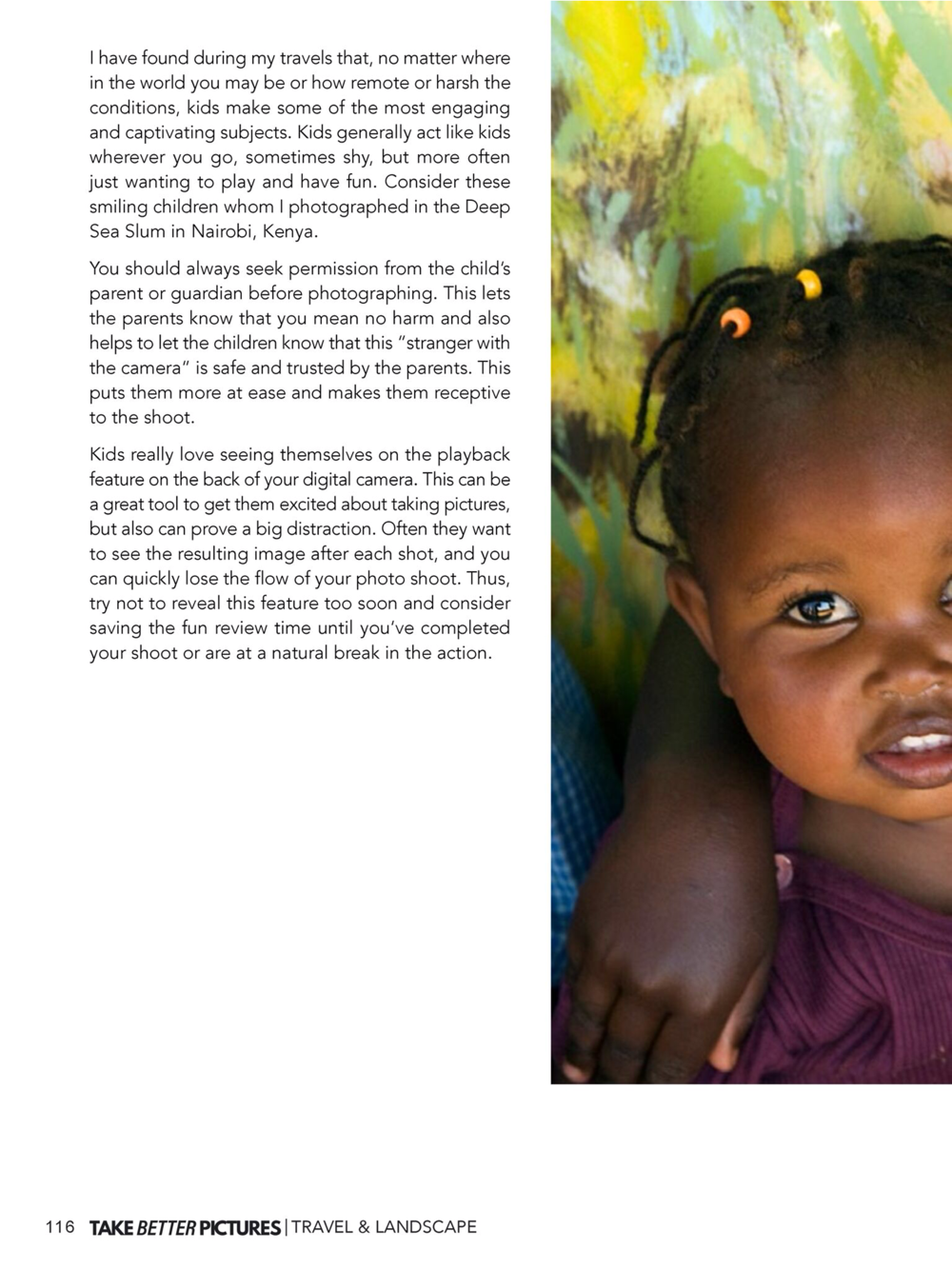 I have found during my travels that, no matter where in the world you may be or how remote or harsh the conditions, kids make some of the most engaging and captivating subjects. Kids generally act like kids wherever you go, sometimes shy, but more often just wanting to play and have fun. Consider these smiling children whom I photographed in the Deep Sea Slum in Nairobi, Kenya.

You should always seek permission from the child's parent or guardian before photographing. This lets the parents know that you mean no harm and also helps to let the children know that this "stranger with the camera" is safe and trusted by the parents. This puts them more at ease and makes them receptive to the shoot.

Kids really love seeing themselves on the playback feature on the back of your digital camera. This can be a great tool to get them excited about taking pictures, but also can prove a big distraction. Often they want to see the resulting image after each shot, and you can quickly lose the flow of your photo shoot. Thus, try not to reveal this feature too soon and consider saving the fun review time until you've completed your shoot or are at a natural break in the action.

116 TAKE BETTER PICTURES | TRAVEL & LANDSCAPE